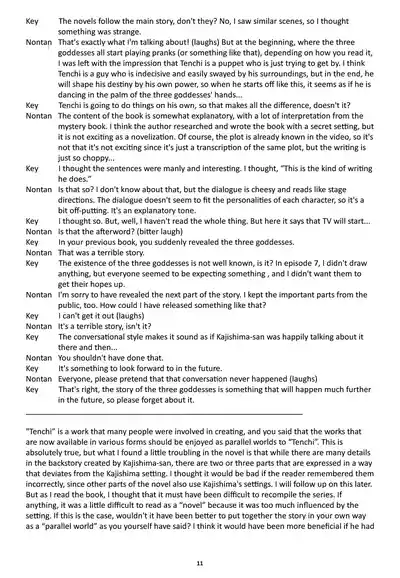 Key The novels follow the main story, don't they? No, I saw similar scenes, so I thought something was strange.

Nontan That's exactly what I'm talking about! (laughs) But at the beginning, where the three goddesses all start playing pranks (or something like that), depending on how you read it, I was left with the impression that Tenchi is a puppet who is just trying to get by. I think Tenchi is a guy who is indecisive and easily swayed by his surroundings, but in the end, he will shape his destiny by his own power, so when he starts off like this, it seems as if he is dancing in the palm of the three goddesses' hands...

Key Tenchi is going to do things on his own, so that makes all the difference, doesn't it?

Nontan The content of the book is somewhat explanatory, with a lot of interpretation from the mystery book. I think the author researched and wrote the book with a secret setting, but it is not exciting as a novelization. Of course, the plot is already known in the video, so it's not that it's not exciting since it's just a transcription of the same plot, but the writing is just so choppy...

Key I thought the sentences were manly and interesting. I thought, "This is the kind of writing he does."

Nontan Is that so? I don't know about that, but the dialogue is cheesy and reads like stage directions. The dialogue doesn't seem to fit the personalities of each character, so it's a bit off-putting. It's an explanatory tone.

Key I thought so. But, well, I haven't read the whole thing. But here it says that TV will start...

Nontan Is that the afterword? (bitter laugh)

Key In your previous book, you suddenly revealed the three goddesses.

Nontan That was a terrible story.

Key The existence of the three goddesses is not well known, is it? In episode 7, I didn't draw anything, but everyone seemed to be expecting something , and I didn't want them to get their hopes up.

Nontan I'm sorry to have revealed the next part of the story. I kept the important parts from the public, too. How could I have released something like that?

Key I can't get it out (laughs)

Nontan It's a terrible story, isn't it?

Key The conversational style makes it sound as if Kajishima-san was happily talking about it there and then...

Nontan You shouldn't have done that.

Key It's something to look forward to in the future.

Nontan Everyone, please pretend that that conversation never happened (laughs)

Key That's right, the story of the three goddesses is something that will happen much further in the future, so please forget about it.

"Tenchi" is a work that many people were involved in creating, and you said that the works that are now available in various forms should be enjoyed as parallel worlds to "Tenchi". This is absolutely true, but what I found a little troubling in the novel is that while there are many details in the backstory created by Kajishima-san, there are two or three parts that are expressed in a way that deviates from the Kajishima setting. I thought it would be bad if the reader remembered them incorrectly, since other parts of the novel also use Kajishima's settings. I will follow up on this later. But as I read the book, I thought that it must have been difficult to recompile the series. If anything, it was a little difficult to read as a "novel" because it was too much influenced by the setting. If this is the case, wouldn't it have been better to put together the story in your own way as a "parallel world" as you yourself have said? I think it would have been more beneficial if he had

11